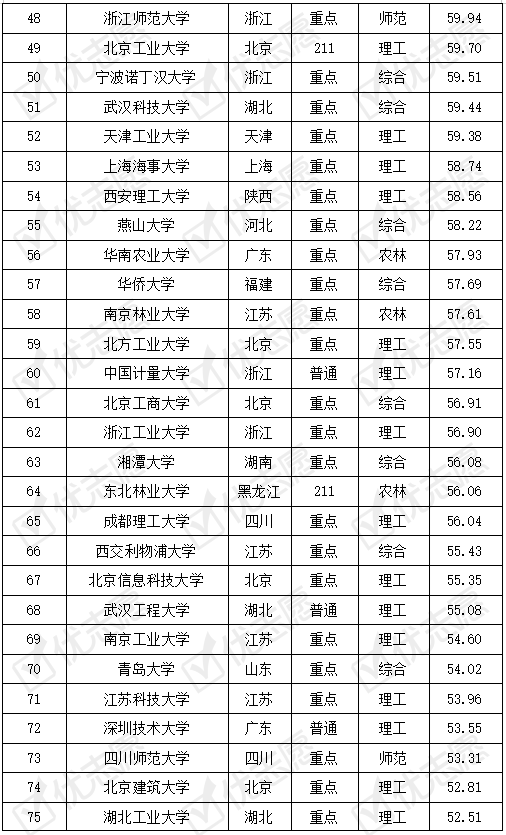 | 48 | 浙江师范大学 | 浙江 | 重点 | 师范 | 59.94 |
|---|---|---|---|---|---|
| 49 | 北京工业大学 | 北京 | 211 | 理工 | 59.70 |
| 50 | 宁波诺丁汉大学 | 浙江 | 重点 | 综合 | 59.51 |
| 51 | 武汉科技大学 | 湖北 | 重点 | 综合 | 59.44 |
| 52 | 天津工业大学 | 天津 | 重点 | 理工 | 59.38 |
| 53 | 上海海事大学 | 上海 | 重点 | 理工 | 58.74 |
| 54 | 西安理工大学 | 陕西 | 重点 | 理工 | 58.56 |
| 55 | 燕山大学 | 河北 | 重点 | 综合 | 58.22 |
| 56 | 华南农业大学 | 广东 | 重点 | 农林 | 57.93 |
| 57 | 华侨大学 | 福建 | 重点 | 综合 | 57.69 |
| 58 | 南京林业大学 | 江苏 | 重点 | 农林 | 57.61 |
| 59 | 北方工业大学 | 北京 | 重点 | 理工 | 57.55 |
| 60 | 中国计量大学 | 浙江 | 普通 | 理工 | 57.16 |
| 61 | 北京工商大学 | 北京 | 重点 | 综合 | 56.91 |
| 62 | 浙江工业大学 | 浙江 | 重点 | 理工 | 56.90 |
| 63 | 湘潭大学 | 湖南 | 重点 | 综合 | 56.08 |
| 64 | 东北林业大学 | 黑龙江 | 211 | 农林 | 56.06 |
| 65 | 成都理工大学 | 四川 | 重点 | 理工 | 56.04 |
| 66 | 西交利物浦大学 | 江苏 | 重点 | 综合 | 55.43 |
| 67 | 北京信息科技大学 | 北京 | 重点 | 理工 | 55.35 |
| 68 | 武汉工程大学 | 湖北 | 普通 | 理工 | 55.08 |
| 69 | 南京工业大学 | 江苏 | 重点 | 理工 | 54.60 |
| 70 | 青岛大学 | 山东 | 重点 | 综合 | 54.02 |
| 71 | 江苏科技大学 | 江苏 | 重点 | 理工 | 53.96 |
| 72 | 深圳技术大学 | 广东 | 普通 | 理工 | 53.55 |
| 73 | 四川师范大学 | 四川 | 重点 | 师范 | 53.31 |
| 74 | 北京建筑大学 | 北京 | 重点 | 理工 | 52.81 |
| 75 | 湖北工业大学 | 湖北 | 重点 | 理工 | 52.51 |